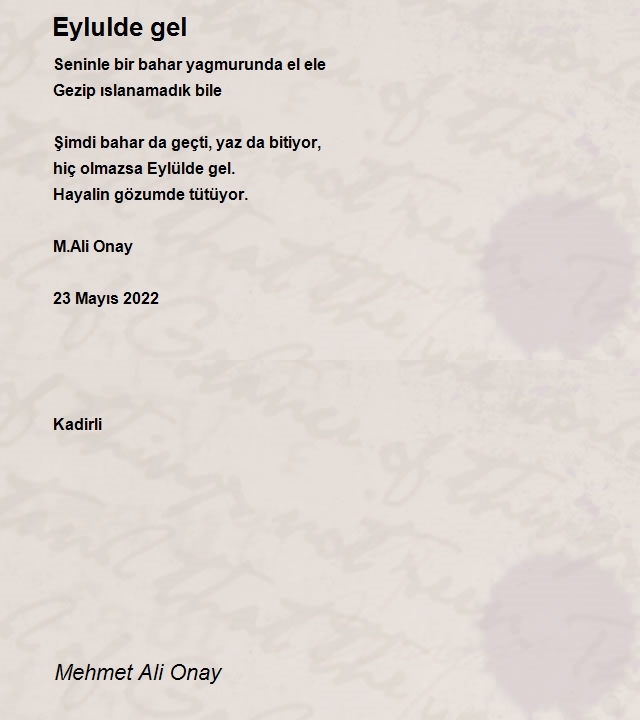 Eylulde gel

Seninle bir bahar yagmurunda el ele
Gezip ıslanamadık bile

Şimdi bahar da geçti, yaz da bitiyor,
hiç olmazsa Eylülde gel.
Hayalin gözumde tütüyor.

M.Ali Onay

23 Mayıs 2022

Kadirli

Mehmet Ali Onay